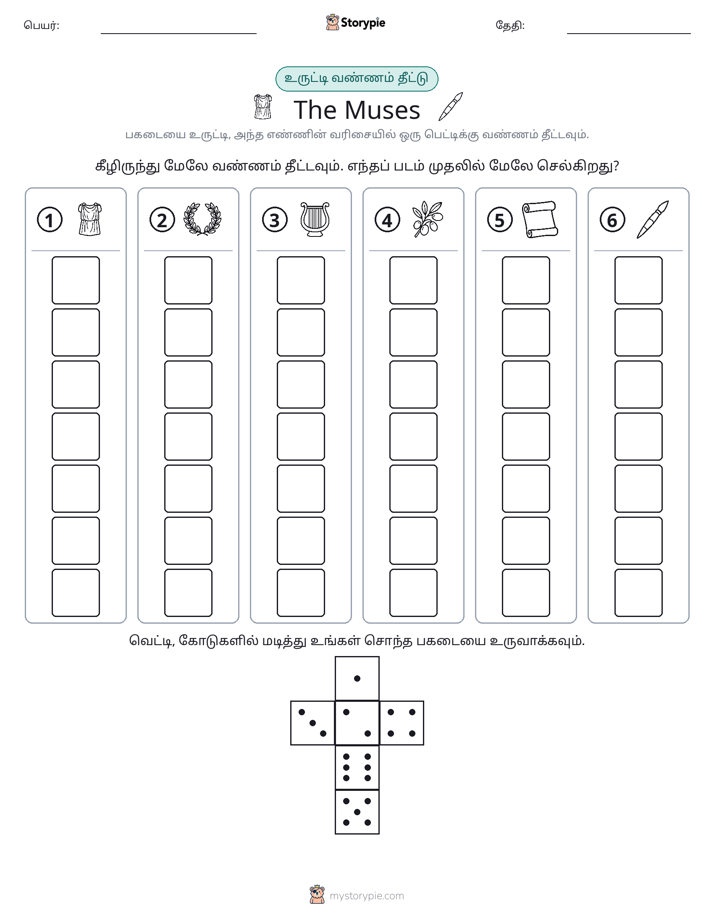 பெயர்: ____ Storypie தேதி: ____

உருட்டி வண்ணம் தீட்டு

The Muses

பகடையை உருட்டி, அந்த எண்ணின் வரிசையில் ஒரு பெட்டிக்கு வண்ணம் தீட்டவும்.

கீழிருந்து மேலே வண்ணம் தீட்டவும். எந்தப் படம் முதலில் மேலே செல்கிறது?

1

2

3

4

5

6

வெட்டி, கோடுகளில் மடித்து உங்கள் சொந்த பகடையை உருவாக்கவும்.

mystorypie.com